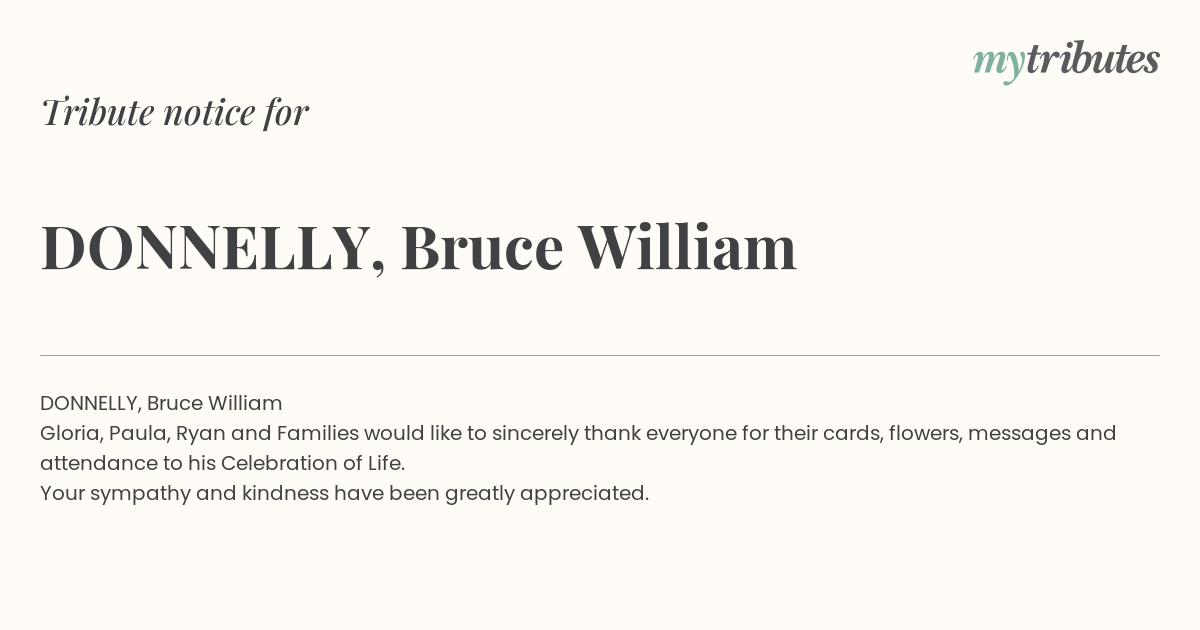 mytributes

Tribute notice for

DONNELLY, Bruce William

DONNELLY, Bruce William
Gloria, Paula, Ryan and Families would like to sincerely thank everyone for their cards, flowers, messages and attendance to his Celebration of Life.
Your sympathy and kindness have been greatly appreciated.